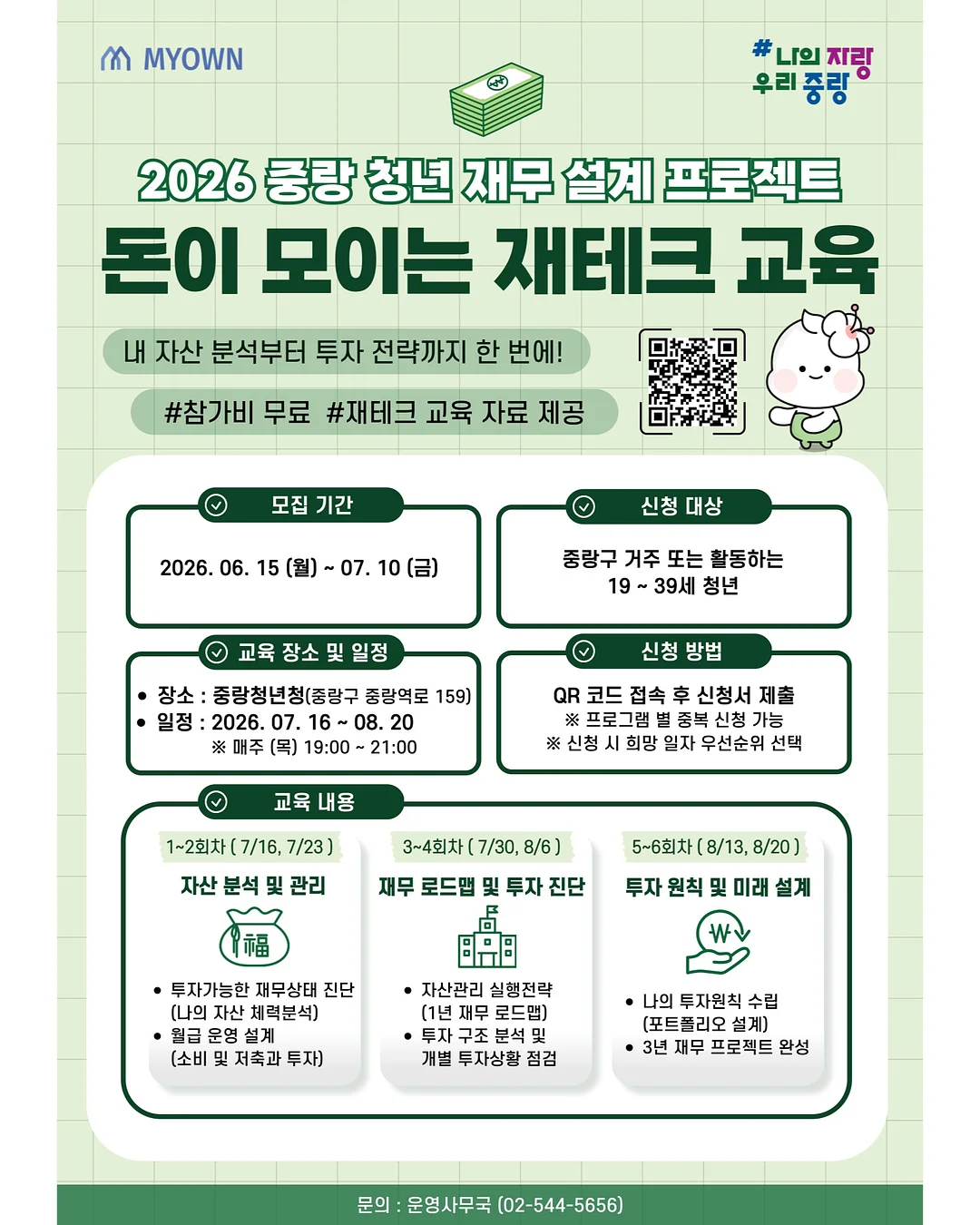 MYOWN

#나의 자랑 우리 중랑

2026 중랑 청년 재무 설계 프로젝트
돈이 모이는 재테크 교육

내 자산 분석부터 투자 전략까지 한 번에!

#참가비 무료 #재테크 교육 자료 제공

모집 기간

2026. 06. 15 (월) ~ 07. 10 (금)

신청 대상

중랑구 거주 또는 활동하는 19 ~ 39세 청년

교육 장소 및 일정

• 장소 : 중랑청년청(중랑구 중랑역로 159)
• 일정 : 2026. 07. 16 ~ 08. 20
※ 매주 (목) 19:00 ~ 21:00

신청 방법

QR 코드 접속 후 신청서 제출
※ 프로그램 별 중복 신청 가능
※ 신청 시 희망 일자 우선순위 선택

교육 내용

1~2회차 ( 7/16, 7/23 )
자산 분석 및 관리
福
• 투자가능한 재무상태 진단 (나의 자산 체력분석)
• 월급 운영 설계 (소비 및 저축과 투자)

3~4회차 ( 7/30, 8/6 )
재무 로드맵 및 투자 진단
• 자산관리 실행전략 (1년 재무 로드맵)
• 투자 구조 분석 및 개별 투자상황 점검

5~6회차 ( 8/13, 8/20 )
투자 원칙 및 미래 설계
₩
• 나의 투자원칙 수립 (포트폴리오 설계)
• 3년 재무 프로젝트 완성

문의 : 운영사무국 (02-544-5656)